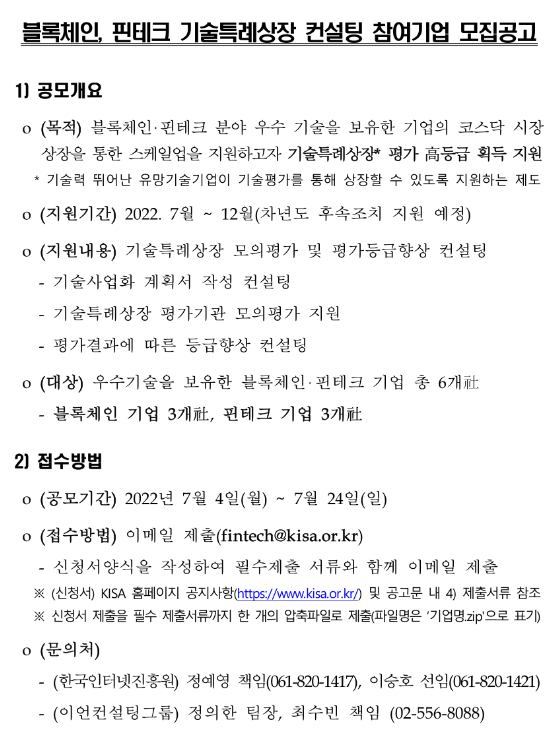 블록체인, 핀테크 기술특례상장 컨설팅 참여기업 모집공고

1) 공모개요

o (목적) 블록체인·핀테크 분야 우수 기술을 보유한 기업의 코스닥 시장 상장을 통한 스케일업을 지원하고자 기술특례상장* 평가 高등급 획득 지원

* 기술력 뛰어난 유망기술기업이 기술평가를 통해 상장할 수 있도록 지원하는 제도

o (지원기간) 2022. 7월 ~ 12월(차년도 후속조치 지원 예정)

o (지원내용) 기술특례상장 모의평가 및 평가등급향상 컨설팅

- 기술사업화 계획서 작성 컨설팅

- 기술특례상장 평가기관 모의평가 지원

- 평가결과에 따른 등급향상 컨설팅

o (대상) 우수기술을 보유한 블록체인·핀테크 기업 총 6개社

- 블록체인 기업 3개社, 핀테크 기업 3개社

2) 접수방법

o (공모기간) 2022년 7월 4일(월) ~ 7월 24일(일)

o (접수방법) 이메일 제출(fintech@kisa.or.kr)

- 신청서양식을 작성하여 필수제출 서류와 함께 이메일 제출

※ (신청서) KISA 홈페이지 공지사항(https://www.kisa.or.kr/) 및 공고문 내 4) 제출서류 참조

※ 신청서 제출을 필수 제출서류까지 한 개의 압축파일로 제출(파일명은 '기업명.zip'으로 표기)

o (문의처)

- (한국인터넷진흥원) 정예영 책임(061-820-1417), 이승호 선임(061-820-1421)

- (이언컨설팅그룹) 정의한 팀장, 최수빈 책임 (02-556-8088)